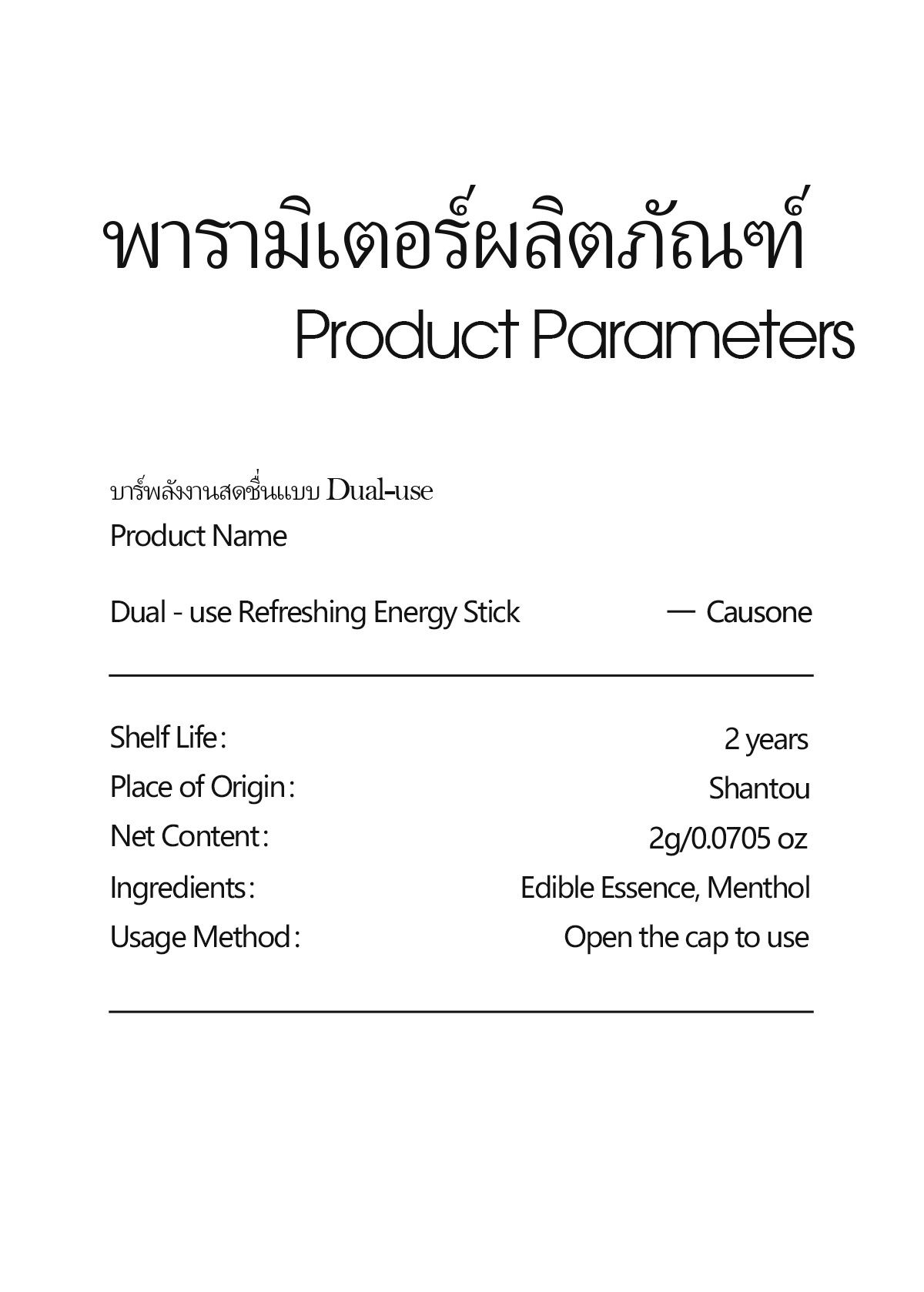 พารามิเตอร์ผลิตภัณฑ์
Product Parameters

บาร์พลังงานสดชื่นแบบ Dual-use
Product Name

Dual - use Refreshing Energy Stick — Causone

Shelf Life: 2 years
Place of Origin: Shantou
Net Content: 2g/0.0705 oz
Ingredients: Edible Essence, Menthol
Usage Method: Open the cap to use